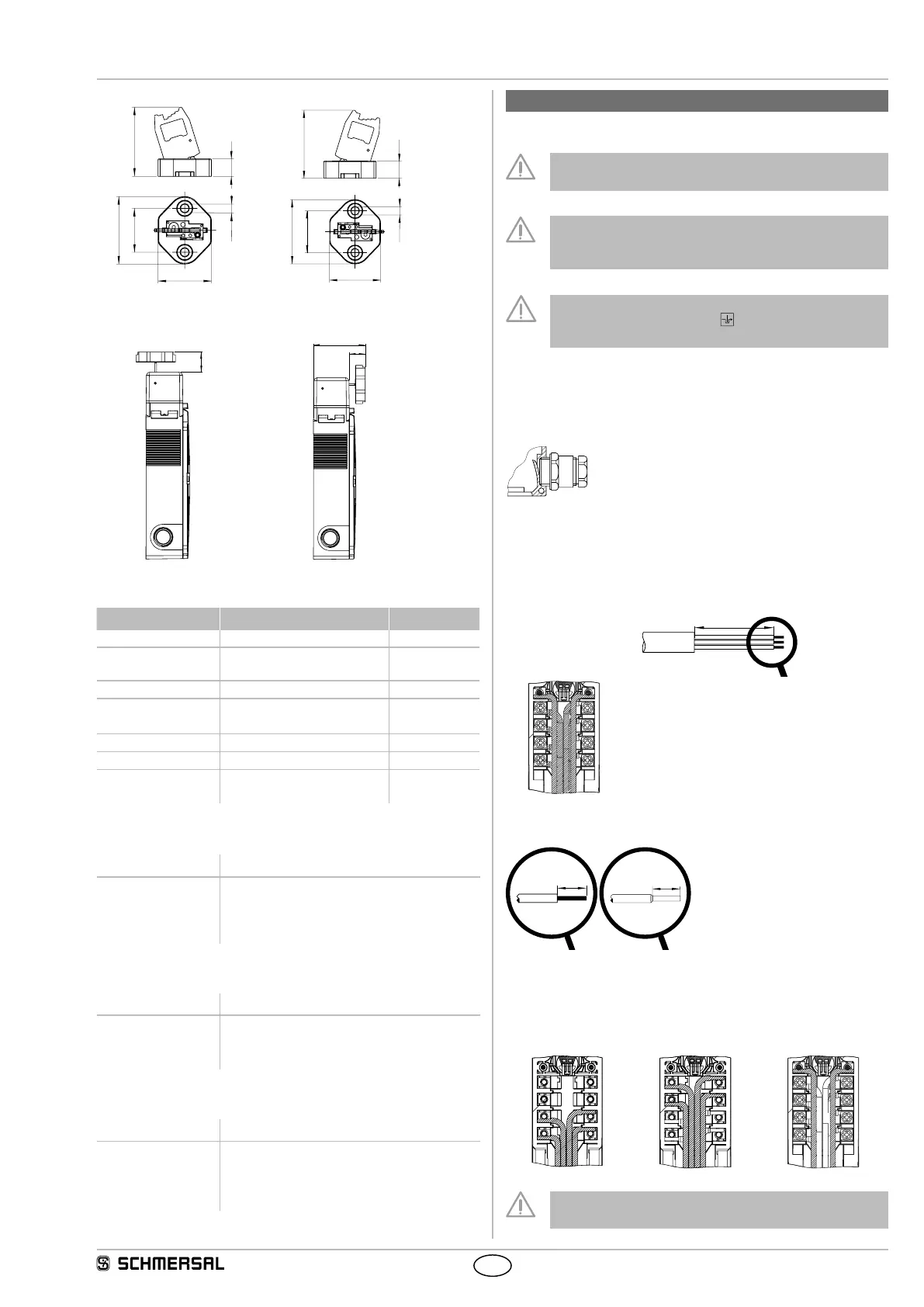 SCHMERSAL